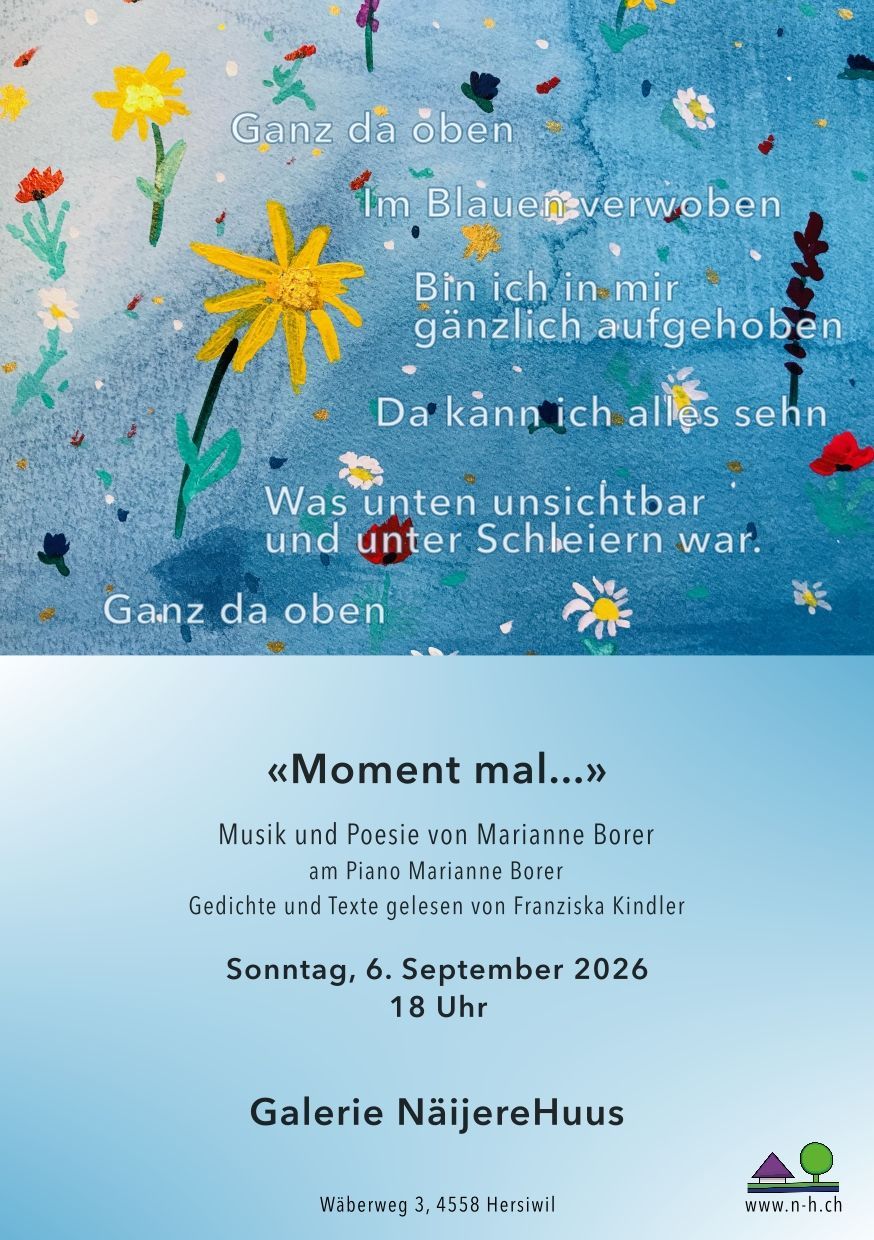 Ganz da oben

Im Blauen verwoben

Bin ich in mir
gänzlich aufgehoben

Da kann ich alles sehn

Was unten unsichtbar
und unter Schleiern war.

Ganz da oben

«Moment mal...»

Musik und Poesie von Marianne Borer
am Piano Marianne Borer
Gedichte und Texte gelesen von Franziska Kindler

Sonntag, 6. September 2026
18 Uhr

Galerie NäijereHuus

Wäberweg 3, 4558 Hersiwil

www.n-h.ch